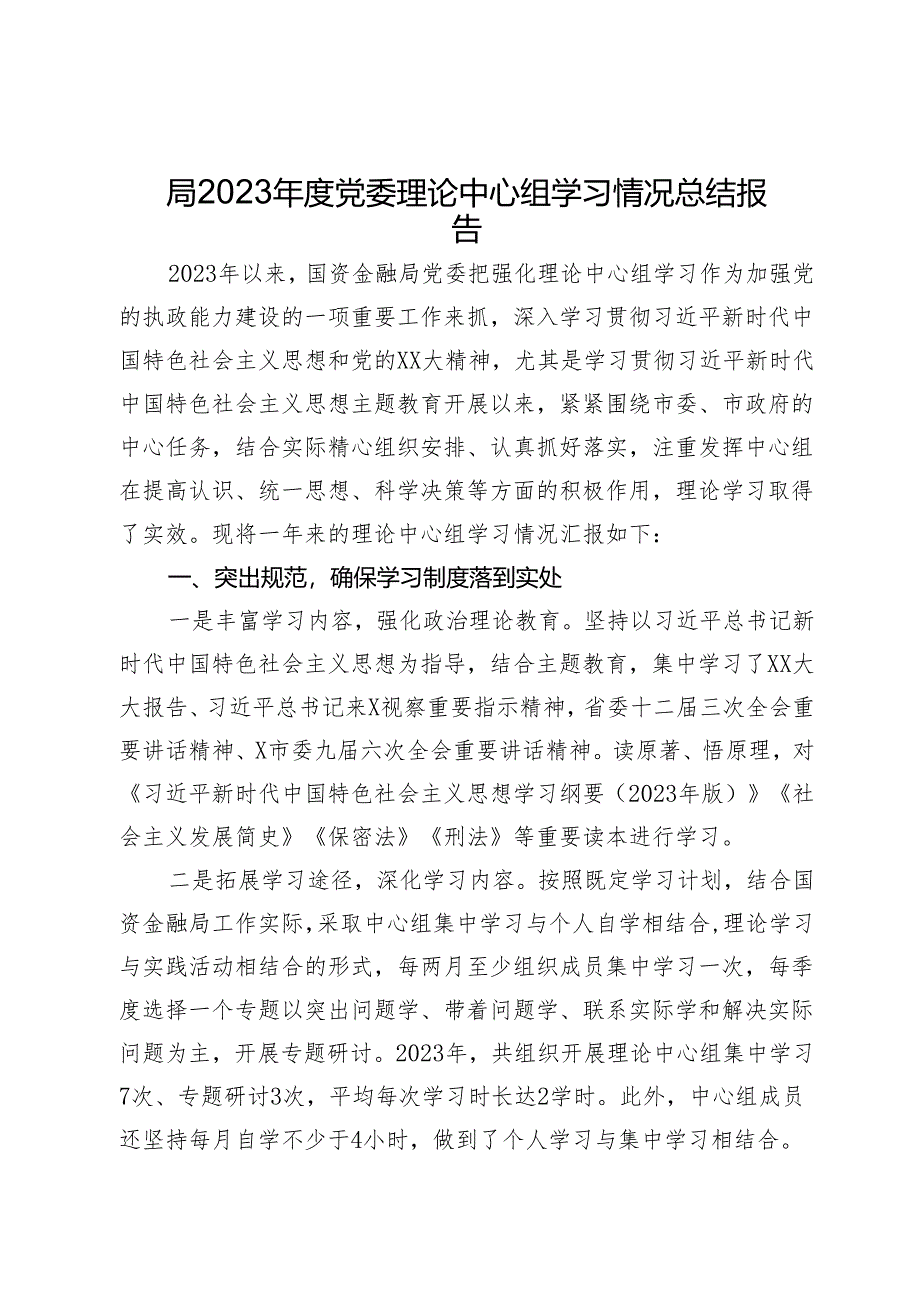 局2023年度党委理论中心组学习情况总结报告

2023年以来，国资金融局党委把强化理论中心组学习作为加强党的执政能力建设的一项重要工作来抓，深入学习贯彻习近平新时代中国特色社会主义思想和党的XX大精神，尤其是学习贯彻习近平新时代中国特色社会主义思想主题教育开展以来，紧紧围绕市委、市政府的中心任务，结合实际精心组织安排、认真抓好落实，注重发挥中心组在提高认识、统一思想、科学决策等方面的积极作用，理论学习取得了实效。现将一年来的理论中心组学习情况汇报如下：

一、突出规范，确保学习制度落到实处

一是丰富学习内容，强化政治理论教育。坚持以习近平总书记新时代中国特色社会主义思想为指导，结合主题教育，集中学习了XX大大报告、习近平总书记来X视察重要指示精神，省委十二届三次全会重要讲话精神、X市委九届六次全会重要讲话精神。读原著、悟原理，对《习近平新时代中国特色社会主义思想学习纲要（2023年版）》《社会主义发展简史》《保密法》《刑法》等重要读本进行学习。

二是拓展学习途径，深化学习内容。按照既定学习计划，结合国资金融局工作实际，采取中心组集中学习与个人自学相结合，理论学习与实践活动相结合的形式，每两月至少组织成员集中学习一次，每季度选择一个专题以突出问题学、带着问题学、联系实际学和解决实际问题为主，开展专题研讨。2023年，共组织开展理论中心组集中学习7次、专题研讨3次，平均每次学习时长达2学时。此外，中心组成员还坚持每月自学不少于4小时，做到了个人学习与集中学习相结合。